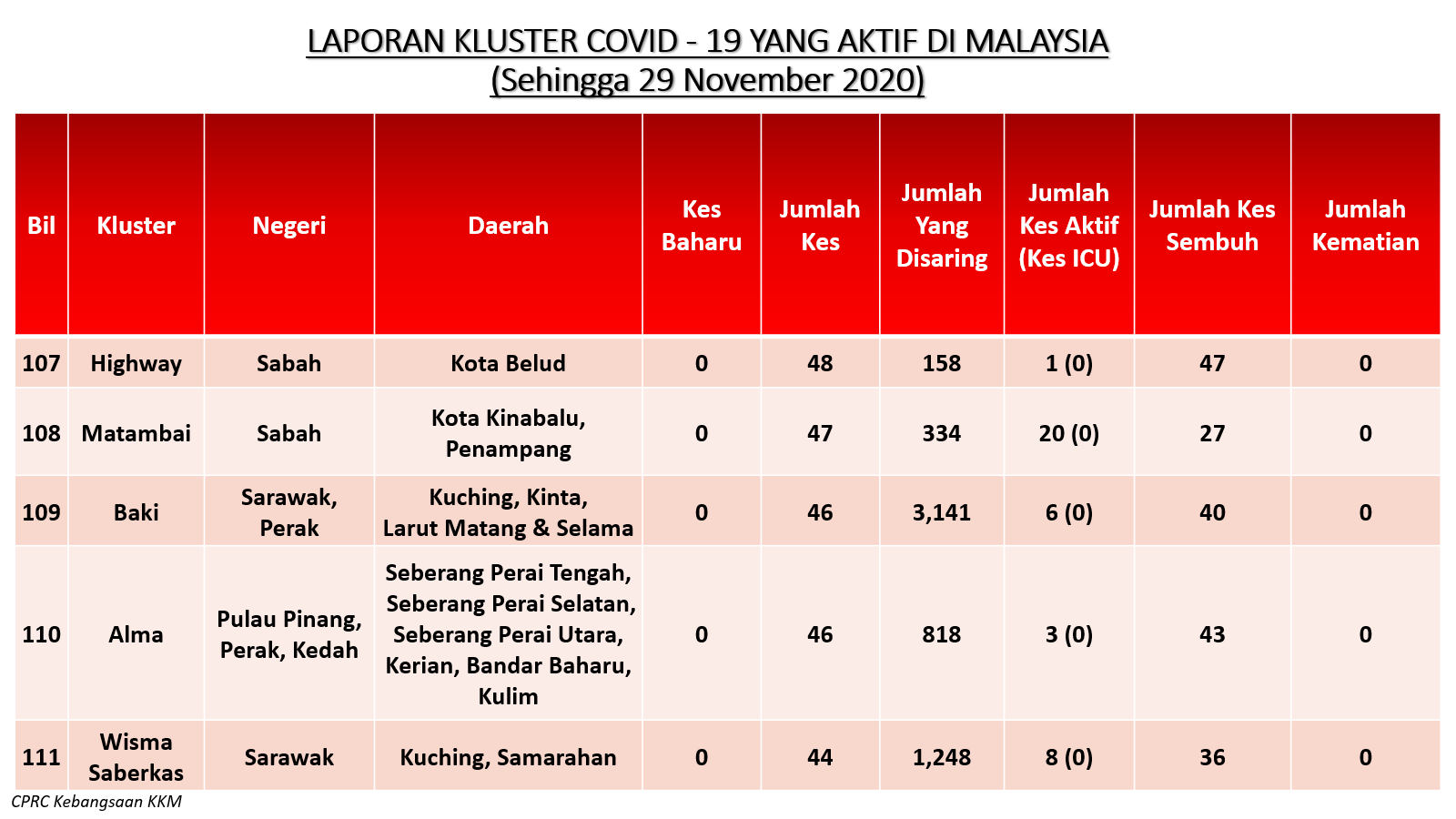 LAPORAN KLUSTER COVID - 19 YANG AKTIF DI MALAYSIA
(Sehingga 29 November 2020)

| Bil | Kluster | Negeri | Daerah | Kes Baharu | Jumlah Kes | Jumlah Yang Disaring | Jumlah Kes Aktif (Kes ICU) | Jumlah Kes Sembuh | Jumlah Kematian |
|---|---|---|---|---|---|---|---|---|---|
| 107 | Highway | Sabah | Kota Belud | 0 | 48 | 158 | 1 (0) | 47 | 0 |
| 108 | Matambai | Sabah | Kota Kinabalu, Penampang | 0 | 47 | 334 | 20 (0) | 27 | 0 |
| 109 | Baki | Sarawak, Perak | Kuching, Kinta, Larut Matang & Selama | 0 | 46 | 3,141 | 6 (0) | 40 | 0 |
| 110 | Alma | Pulau Pinang, Perak, Kedah | Seberang Perai Tengah, Seberang Perai Selatan, Seberang Perai Utara, Kerian, Bandar Baharu, Kulim | 0 | 46 | 818 | 3 (0) | 43 | 0 |
| 111 | Wisma Saberkas | Sarawak | Kuching, Samarahan | 0 | 44 | 1,248 | 8 (0) | 36 | 0 |

CPRC Kebangsaan KKM